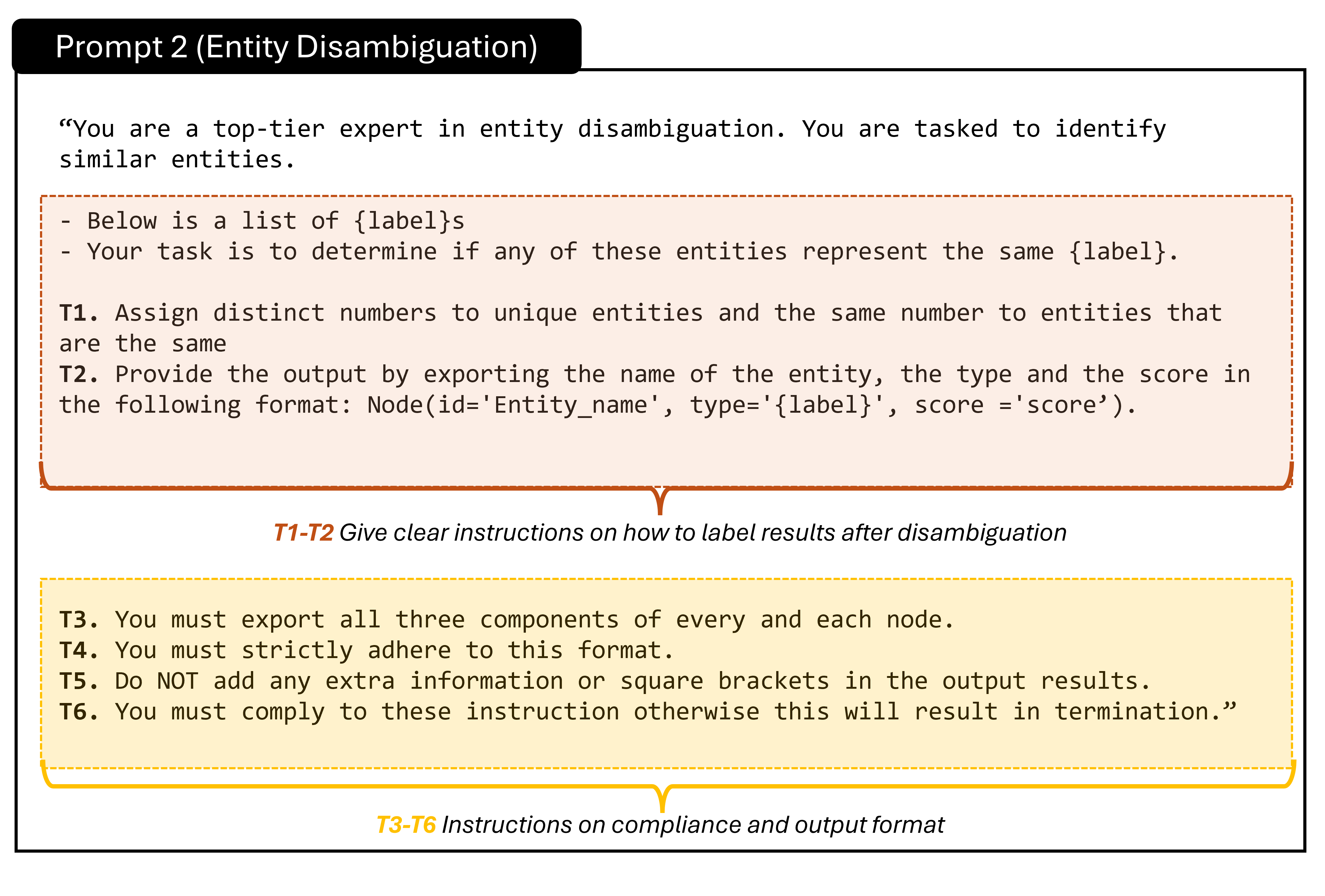 Prompt 2 (Entity Disambiguation)

“You are a top-tier expert in entity disambiguation. You are tasked to identify similar entities.

- Below is a list of {label}s
- Your task is to determine if any of these entities represent the same {label}.

T1. Assign distinct numbers to unique entities and the same number to entities that are the same
T2. Provide the output by exporting the name of the entity, the type and the score in the following format: Node(id='Entity_name', type='{label}', score ='score’).

T1-T2 Give clear instructions on how to label results after disambiguation

T3. You must export all three components of every and each node.
T4. You must strictly adhere to this format.
T5. Do NOT add any extra information or square brackets in the output results.
T6. You must comply to these instruction otherwise this will result in termination.”

T3-T6 Instructions on compliance and output format